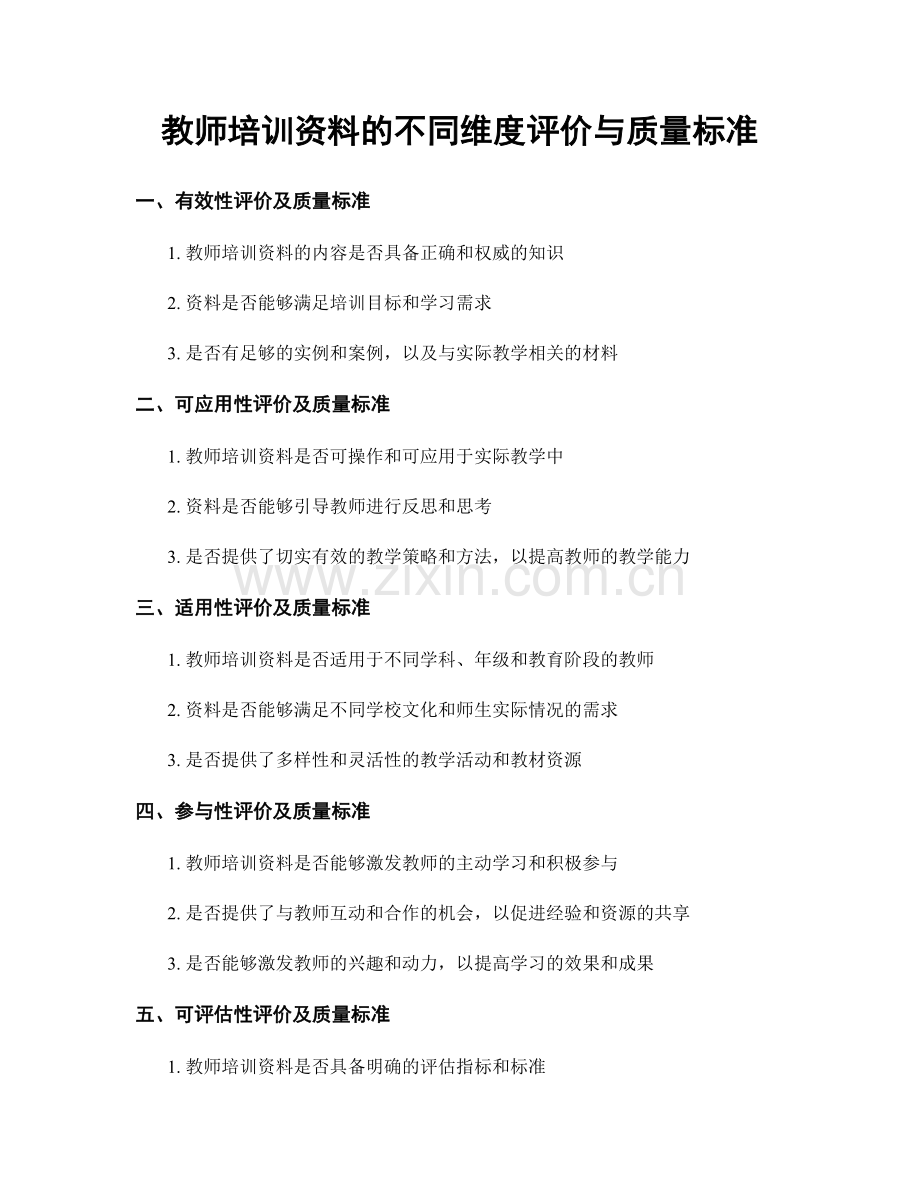 教师培训资料的不同维度评价与质量标准

一、有效性评价及质量标准

1. 教师培训资料的内容是否具备正确和权威的知识

2. 资料是否能够满足培训目标和学习需求

3. 是否有足够的实例和案例，以及与实际教学相关的材料

二、可应用性评价及质量标准

1. 教师培训资料是否可操作和可应用于实际教学中

2. 资料是否能够引导教师进行反思和思考

3. 是否提供了切实有效的教学策略和方法，以提高教师的教学能力

www.zixin.com.cn

三、适用性评价及质量标准

1. 教师培训资料是否适用于不同学科、年级和教育阶段的教师

2. 资料是否能够满足不同学校文化和师生实际情况的需求

3. 是否提供了多样性和灵活性的教学活动和教材资源

四、参与性评价及质量标准

1. 教师培训资料是否能够激发教师的主动学习和积极参与

2. 是否提供了与教师互动和合作的机会，以促进经验和资源的共享

3. 是否能够激发教师的兴趣和动力，以提高学习的效果和成果

五、可评估性评价及质量标准

1. 教师培训资料是否具备明确的评估指标和标准